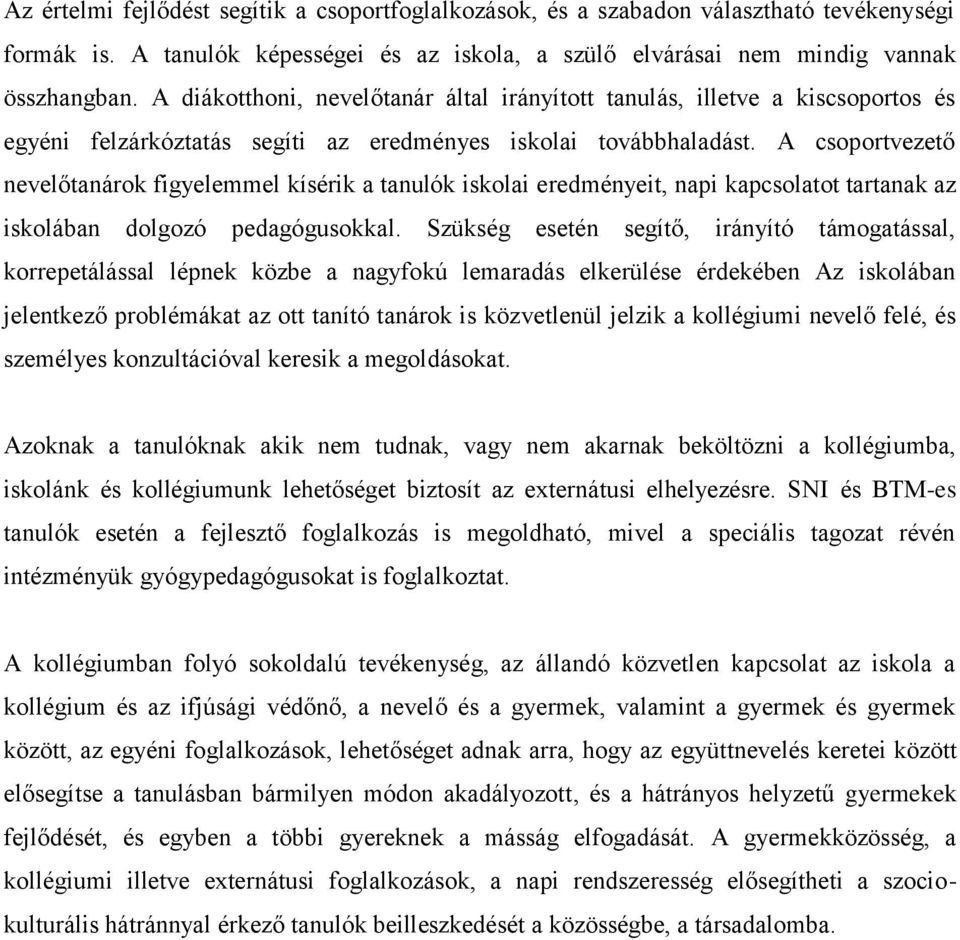 Az értelmi fejlődést segítik a csoportfoglalkozások, és a szabadon választható tevékenységi formák is. A tanulók képességei és az iskola, a szülő elvárásai nem mindig vannak összhangban. A diákotthoni, nevelőtanár által irányított tanulás, illetve a kiscsoportos és egyéni felzárkóztatás segíti az eredményes iskolai továbbhaladást. A csoportvezető nevelőtanárok figyelemmel kísérik a tanulók iskolai eredményeit, napi kapcsolatot tartanak az iskolában dolgozó pedagógusokkal. Szükség esetén segítő, irányító támogatással, korrepetálással lépnek közbe a nagyfokú lemaradás elkerülése érdekében Az iskolában jelentkező problémákat az ott tanító tanárok is közvetlenül jelzik a kollégiumi nevelő felé, és személyes konzultációval keresik a megoldásokat.

Azoknak a tanulóknak akik nem tudnak, vagy nem akarnak beköltözni a kollégiumba, iskolánk és kollégiumunk lehetőséget biztosít az externátusi elhelyezésre. SNI és BTM-es tanulók esetén a fejlesztő foglalkozás is megoldható, mivel a speciális tagozat révén intézményük gyógypedagógusokat is foglalkoztat.

A kollégiumban folyó sokoldalú tevékenység, az állandó közvetlen kapcsolat az iskola a kollégium és az ifjúsági védőnő, a nevelő és a gyermek, valamint a gyermek és gyermek között, az egyéni foglalkozások, lehetőséget adnak arra, hogy az együttnevelés keretei között elősegítse a tanulásban bármilyen módon akadályozott, és a hátrányos helyzetű gyermekek fejlődését, és egyben a többi gyereknek a másság elfogadását. A gyermekközösség, a kollégiumi illetve externátusi foglalkozások, a napi rendszeresség elősegítheti a szociokulturális hátránnyal érkező tanulók beilleszkedését a közösségbe, a társadalomba.